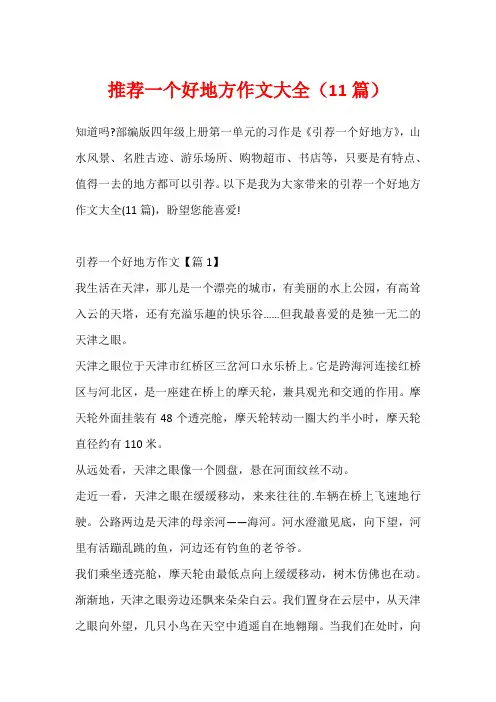 推荐一个好地方作文大全（11 篇）

知道吗?部编版四年级上册第一单元的习作是《引荐一个好地方》，山水风景、名胜古迹、游乐场所、购物超市、书店等，只要是有特点、值得一去的地方都可以引荐。以下是我为大家带来的引荐一个好地方作文大全(11 篇)，盼望您能喜爱!

引荐一个好地方作文【篇 1】

我生活在天津，那儿是一个漂亮的城市，有美丽的水上公园，有高耸入云的天塔，还有充溢乐趣的快乐谷……但我最喜爱的是独一无二的天津之眼。

天津之眼位于天津市红桥区三岔河口永乐桥上。它是跨海河连接红桥区与河北区，是一座建在桥上的摩天轮，兼具观光和交通的作用。摩天轮外面挂装有 48 个透亮舱，摩天轮转动一圈大约半小时，摩天轮直径约有 110 米。

从远处看，天津之眼像一个圆盘，悬在河面纹丝不动。

走近一看，天津之眼在缓缓移动，来来往往的.车辆在桥上飞速地行驶。公路两边是天津的母亲河——海河。河水澄澈见底，向下望，河里有活蹦乱跳的鱼，河边还有钓鱼的老爷爷。

我们乘坐透亮舱，摩天轮由最低点向上缓缓移动，树木仿佛也在动。渐渐地，天津之眼旁边还飘来朵朵白云。我们置身在云层中，从天津之眼向外望，几只小鸟在天空中逍遥自在地翱翔。当我们在处时，向